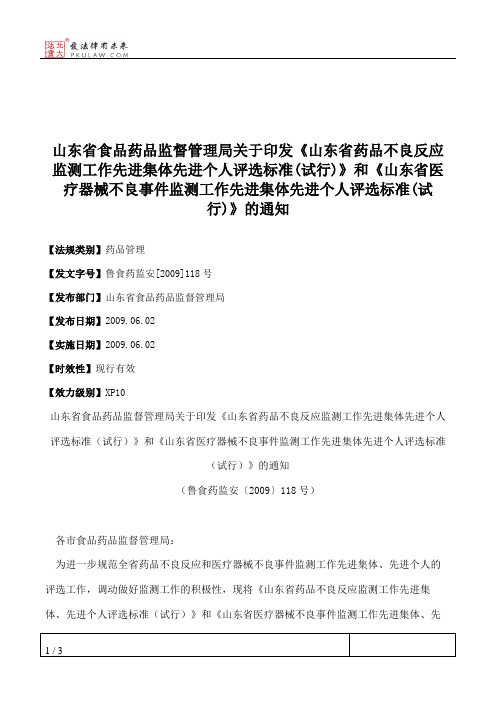 北大法宝 发法律有未来 PKULAW.COM

山东省食品药品监督管理局关于印发《山东省药品不良反应监测工作先进集体先进个人评选标准(试行)》和《山东省医疗器械不良事件监测工作先进集体先进个人评选标准(试行)》的通知

【法规类别】药品管理

【发文字号】鲁食药监安[2009]118号

【发布部门】山东省食品药品监督管理局

【发布日期】2009.06.02

【实施日期】2009.06.02

【时效性】现行有效

【效力级别】XP10

山东省食品药品监督管理局关于印发《山东省药品不良反应监测工作先进集体先进个人评选标准（试行）》和《山东省医疗器械不良事件监测工作先进集体先进个人评选标准（试行）》的通知

（鲁食药监安〔2009〕118号）

各市食品药品监督管理局：

为进一步规范全省药品不良反应和医疗器械不良事件监测工作先进集体、先进个人的评选工作，调动做好监测工作的积极性，现将《山东省药品不良反应监测工作先进集体、先进个人评选标准（试行）》和《山东省医疗器械不良事件监测工作先进集体、先

1 / 3